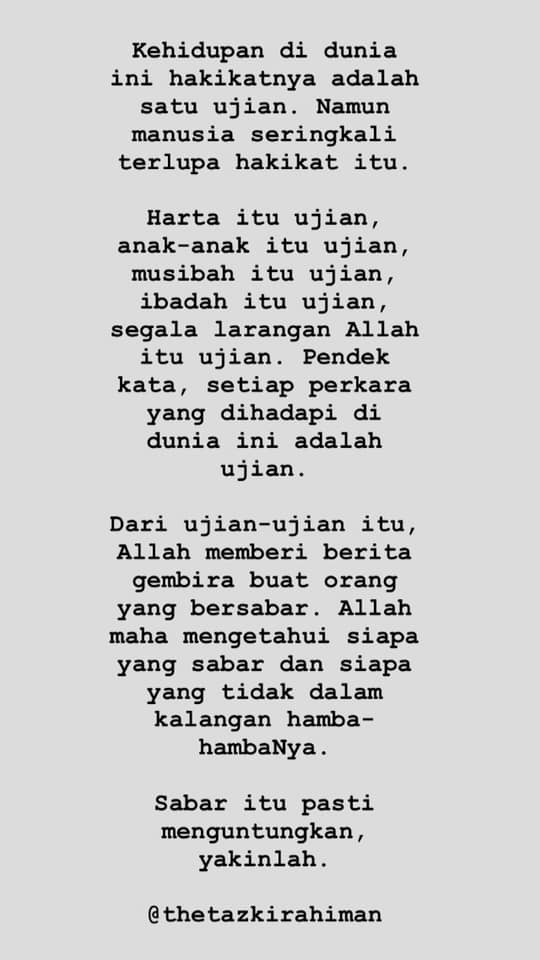 Kehidupan di dunia ini hakikatnya adalah satu ujian. Namun manusia seringkali terlupa hakikat itu.

Harta itu ujian, anak-anak itu ujian, musibah itu ujian, ibadah itu ujian, segala larangan Allah itu ujian. Pendek kata, setiap perkara yang dihadapi di dunia ini adalah ujian.

Dari ujian-ujian itu, Allah memberi berita gembira buat orang yang bersabar. Allah maha mengetahui siapa yang sabar dan siapa yang tidak dalam kalangan hamba-hambaNya.

Sabar itu pasti menguntungkan, yakinlah.

@thetazkirahiman